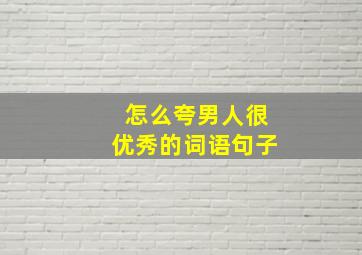 怎么夸男人很
优秀的词语句子